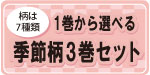 柄は
7種類

1巻から選べる

季節柄3巻セット